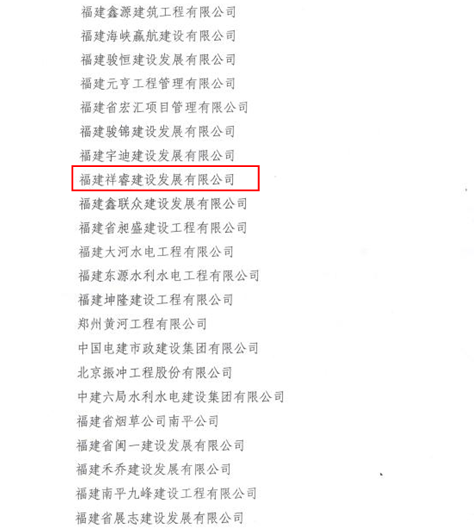 福建鑫源建筑工程有限公司
福建海峡赢航建设有限公司
福建骏恒建设发展有限公司
福建元亨工程管理有限公司
福建省宏汇项目管理有限公司
福建骏锦建设发展有限公司
福建宇迪建设发展有限公司
福建祥睿建设发展有限公司
福建鑫联众建设发展有限公司
福建省昶盛建设工程有限公司
福建大河水电工程有限公司
福建东源水利水电工程有限公司
福建坤隆建设工程有限公司
郑州黄河工程有限公司
中国电建市政建设集团有限公司
北京振冲工程股份有限公司
中建六局水利水电建设集团有限公司
福建省烟草公司南平公司
福建省闽一建设发展有限公司
福建禾乔建设发展有限公司
福建南平九峰建设工程有限公司
福建省展志建设发展有限公司